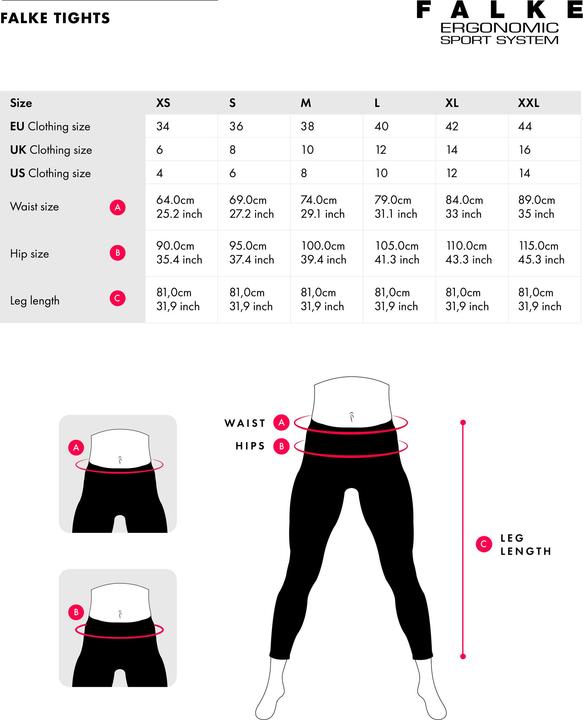 FALKE TIGHTS

FALKE
ERGONOMIC
SPORT SYSTEM

| Size | | XS | S | M | L | XL | XXL |
|---|---|---|---|---|---|---|---|
| EU Clothing size | | 34 | 36 | 38 | 40 | 42 | 44 |
| UK Clothing size | | 6 | 8 | 10 | 12 | 14 | 16 |
| US Clothing size | | 4 | 6 | 8 | 10 | 12 | 14 |
| Waist size | A | 64.0cm 25.2 inch | 69.0cm 27.2 inch | 74.0cm 29.1 inch | 79.0cm 31.1 inch | 84.0cm 33 inch | 89.0cm 35 inch |
| Hip size | B | 90.0cm 35.4 inch | 95.0cm 37.4 inch | 100.0cm 39.4 inch | 105.0cm 41.3 inch | 110.0cm 43.3 inch | 115.0cm 45.3 inch |
| Leg length | C | 81,0cm 31,9 inch | 81,0cm 31,9 inch | 81,0cm 31,9 inch | 81,0cm 31,9 inch | 81,0cm 31,9 inch | 81,0cm 31,9 inch |

A

B

WAIST A

HIPS B

C LEG LENGTH